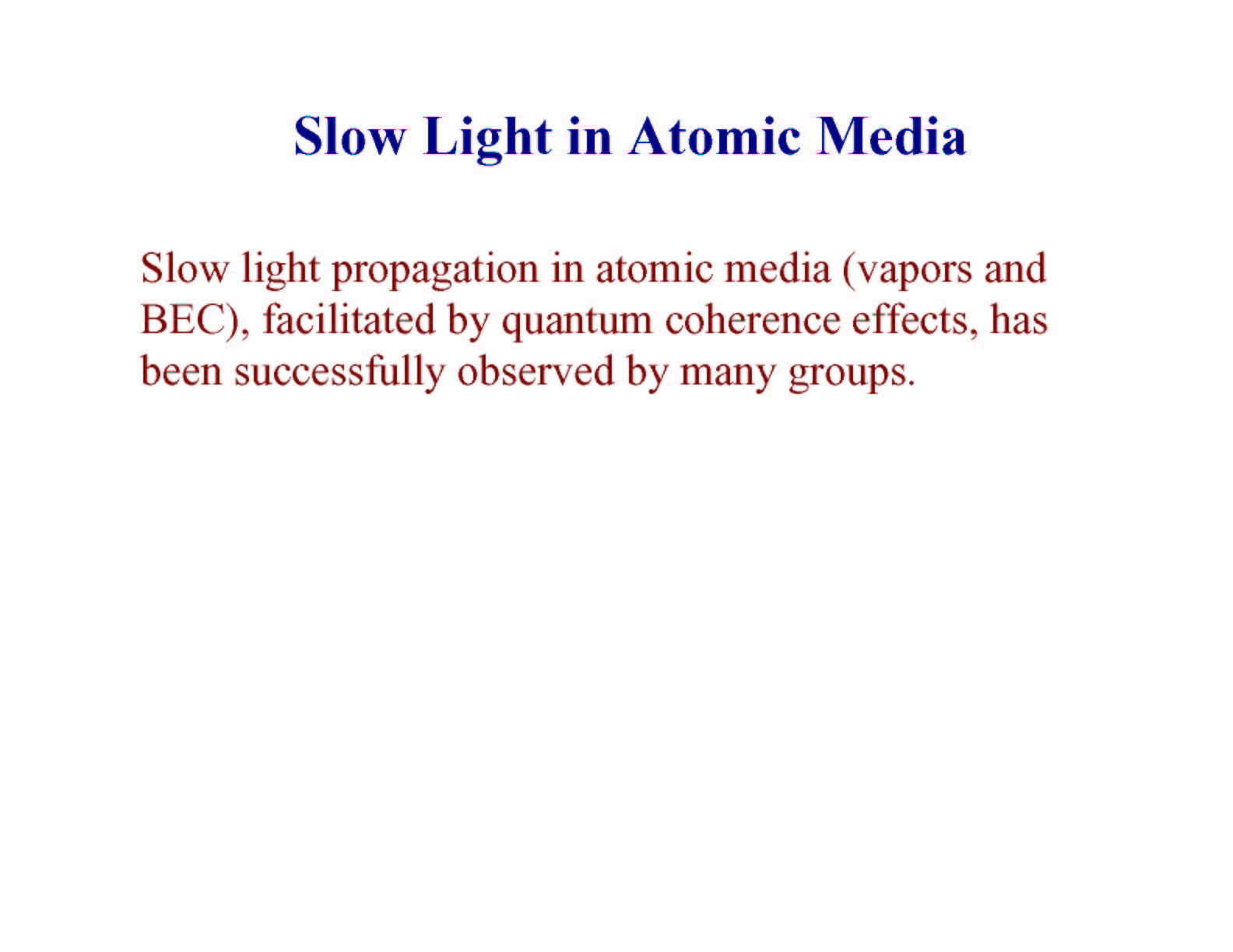 Slow Light in Atomic Media

Slow light propagation in atomic media (vapors and BEC), facilitated by quantum coherence effects, has been successfully observed by many groups.